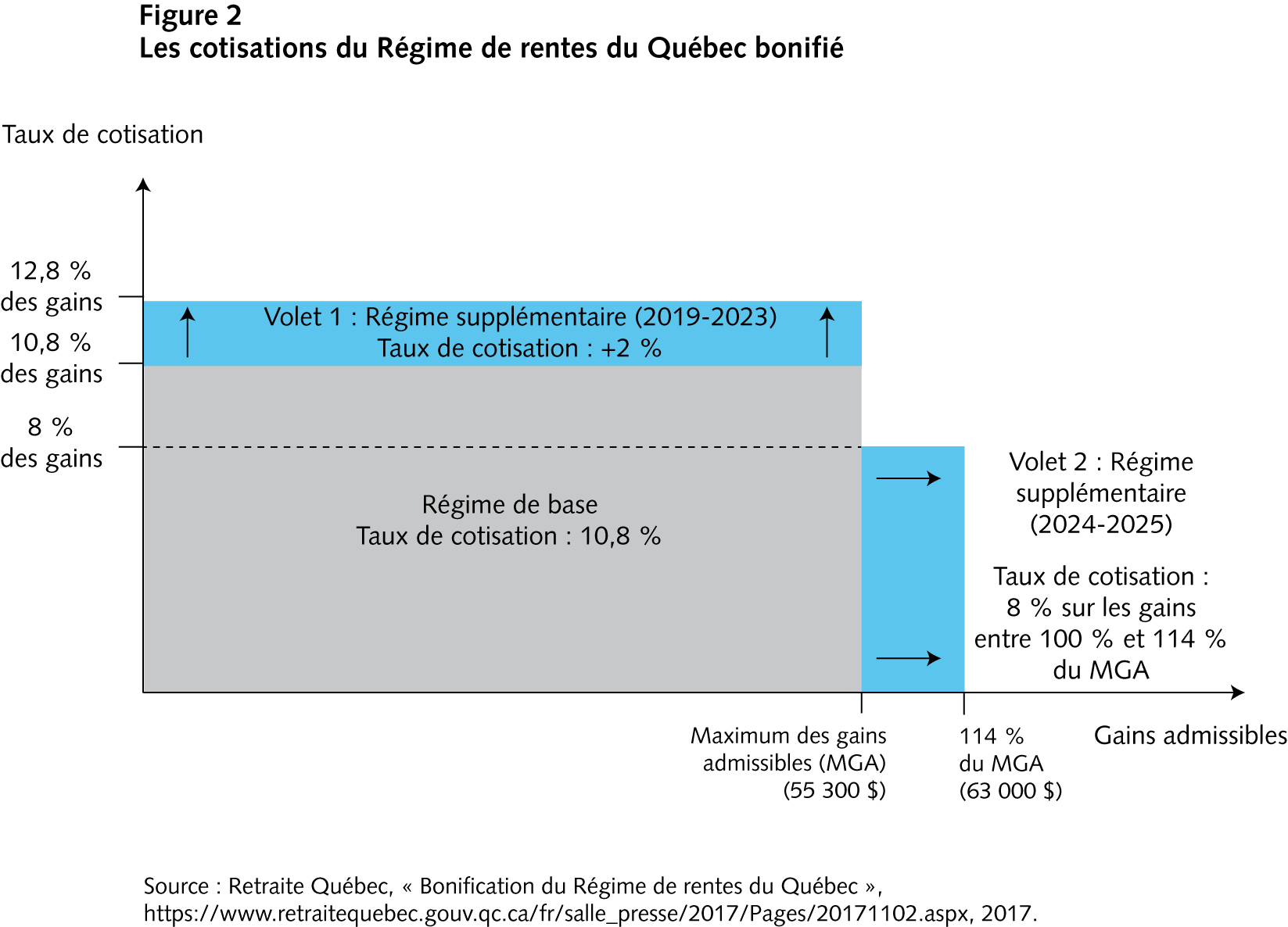 Figure 2
Les cotisations du Régime de rentes du Québec bonifié

Taux de cotisation

12,8 %
des gains

10,8 %
des gains

8 %
des gains

Volet 1 : Régime supplémentaire (2019-2023)
Taux de cotisation : +2 %

Régime de base
Taux de cotisation : 10,8 %

Volet 2 : Régime supplémentaire (2024-2025)

Taux de cotisation : 8 % sur les gains entre 100 % et 114 % du MGA

Maximum des gains admissibles (MGA) (55 300 $)

114 % du MGA (63 000 $)

Gains admissibles

Source : Retraite Québec, « Bonification du Régime de rentes du Québec », https://www.retraitequebec.gouv.qc.ca/fr/salle_presse/2017/Pages/20171102.aspx, 2017.